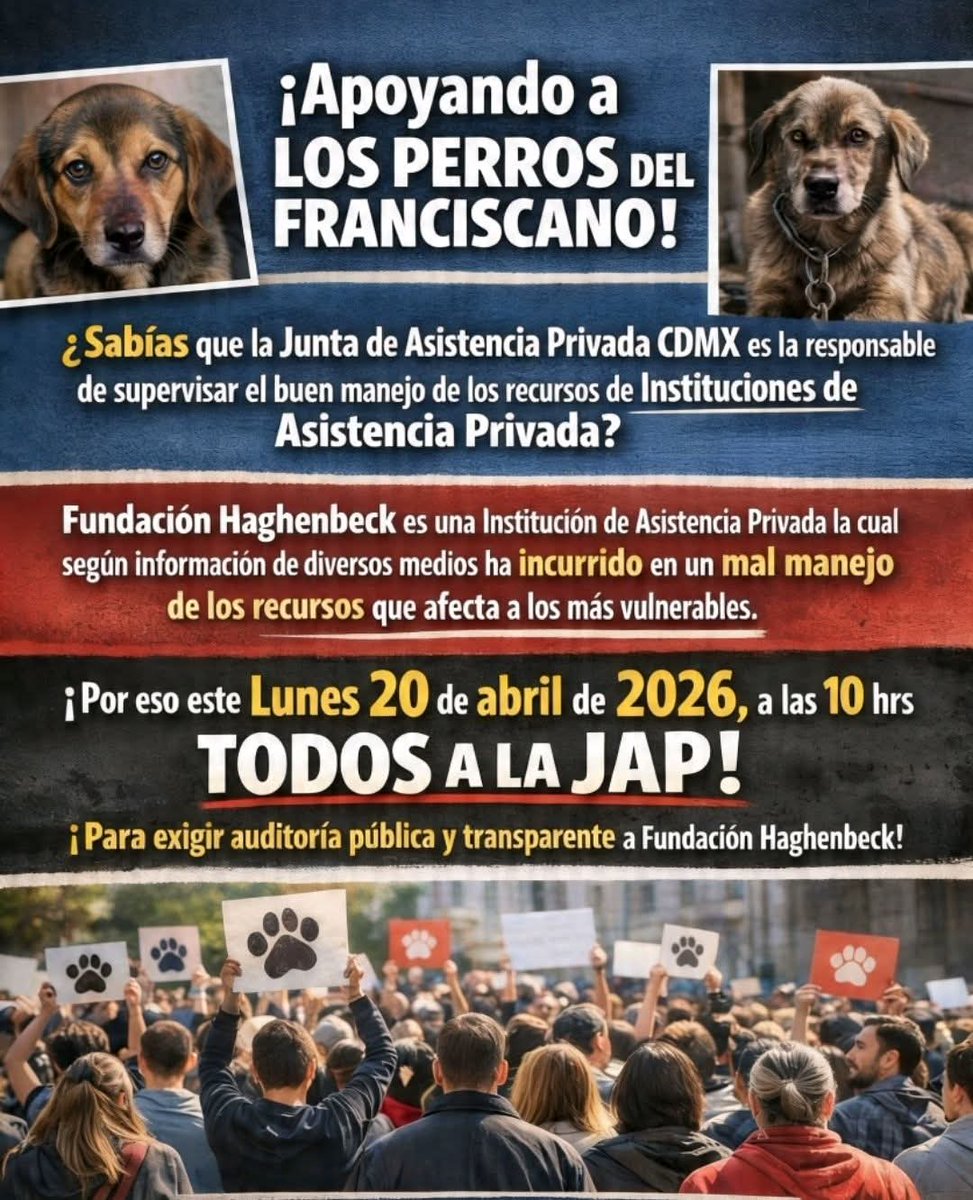 ¡Apoyando a LOS PERROS DEL FRANCISCANO!

¿Sabías que la Junta de Asistencia Privada CDMX es la responsable de supervisar el buen manejo de los recursos de Instituciones de Asistencia Privada?

Fundación Haghenbeck es una Institución de Asistencia Privada la cual según información de diversos medios ha incurrido en un mal manejo de los recursos que afecta a los más vulnerables.

¡Por eso este Lunes 20 de abril de 2026, a las 10 hrs TODOS A LA JAP!

¡Para exigir auditoría pública y transparente a Fundación Haghenbeck!